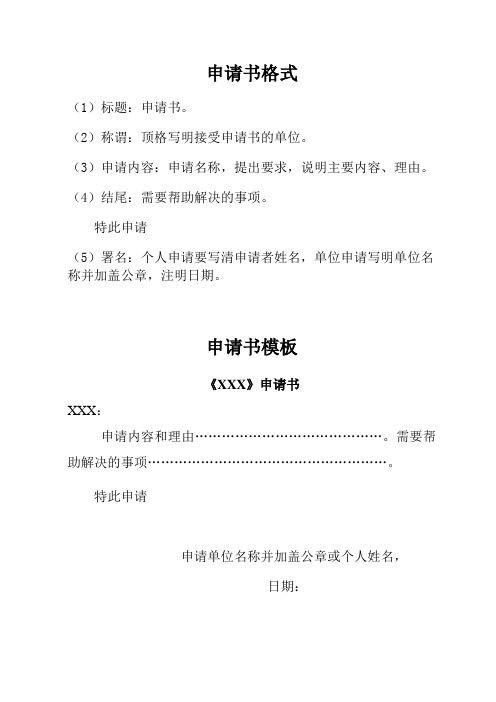 申请书格式

（1）标题：申请书。

（2）称谓：顶格写明接受申请书的单位。

（3）申请内容：申请名称，提出要求，说明主要内容、理由。

（4）结尾：需要帮助解决的事项。

特此申请

（5）署名：个人申请要写清申请者姓名，单位申请写明单位名称并加盖公章，注明日期。

申请书模板

《XXX》申请书

XXX：

申请内容和理由……………………………………。需要帮助解决的事项………………………………………………。

特此申请

申请单位名称并加盖公章或个人姓名，

日期：